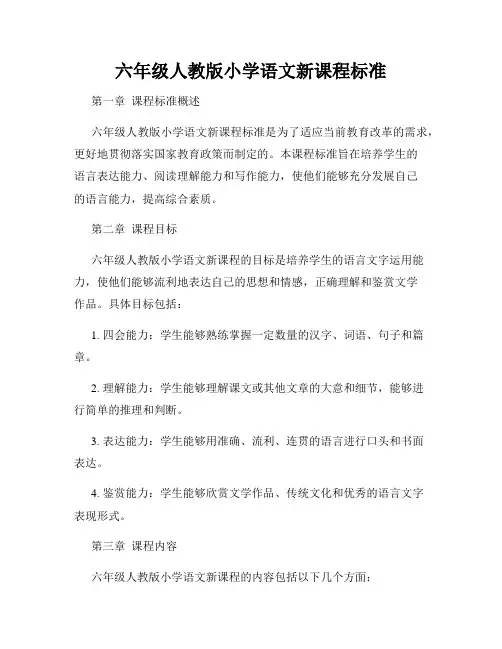 六年级人教版小学语文新课程标准

第一章 课程标准概述

六年级人教版小学语文新课程标准是为了适应当前教育改革的需求，更好地贯彻落实国家教育政策而制定的。本课程标准旨在培养学生的语言表达能力、阅读理解能力和写作能力，使他们能够充分发展自己的语言能力，提高综合素质。

第二章 课程目标

六年级人教版小学语文新课程的目标是培养学生的语言文字运用能力，使他们能够流利地表达自己的思想和情感，正确理解和鉴赏文学作品。具体目标包括：

1. 四会能力：学生能够熟练掌握一定数量的汉字、词语、句子和篇章。

2. 理解能力：学生能够理解课文或其他文章的大意和细节，能够进行简单的推理和判断。

3. 表达能力：学生能够用准确、流利、连贯的语言进行口头和书面表达。

4. 鉴赏能力：学生能够欣赏文学作品、传统文化和优秀的语言文字表现形式。

第三章 课程内容

六年级人教版小学语文新课程的内容包括以下几个方面：